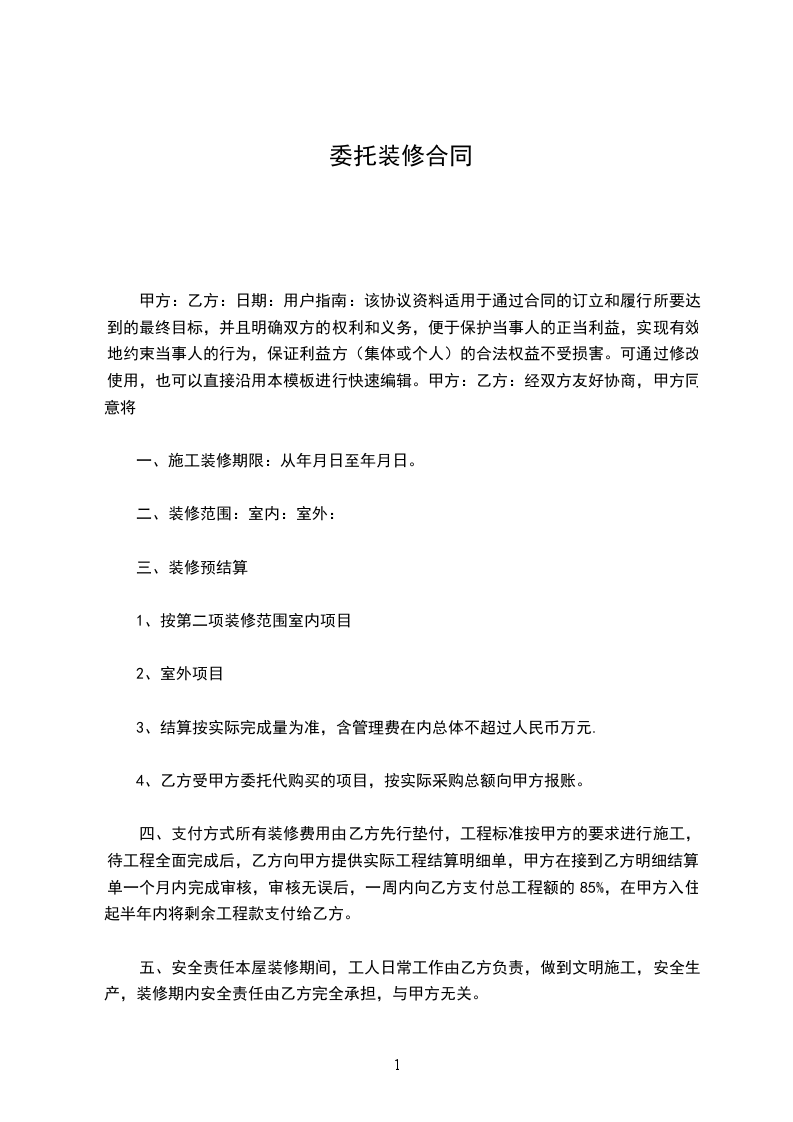 委托装修合同

甲方：乙方：日期：用户指南：该协议资料适用于通过合同的订立和履行所要达到的最终目标，并且明确双方的权利和义务，便于保护当事人的正当利益，实现有效地约束当事人的行为，保证利益方（集体或个人）的合法权益不受损害。可通过修改使用，也可以直接沿用本模板进行快速编辑。甲方：乙方：经双方友好协商，甲方同意将

一、施工装修期限：从年月日至年月日。

二、装修范围：室内：室外：

三、装修预结算

1、按第二项装修范围室内项目

2、室外项目

3、结算按实际完成量为准，含管理费在内总体不超过人民币万元.

4、乙方受甲方委托代购买的项目，按实际采购总额向甲方报账。

四、支付方式所有装修费用由乙方先行垫付，工程标准按甲方的要求进行施工，待工程全面完成后，乙方向甲方提供实际工程结算明细单，甲方在接到乙方明细结算单一个月内完成审核，审核无误后，一周内向乙方支付总工程额的 85%，在甲方入住起半年内将剩余工程款支付给乙方。

五、安全责任本屋装修期间，工人日常工作由乙方负责，做到文明施工，安全生产，装修期内安全责任由乙方完全承担，与甲方无关。

1